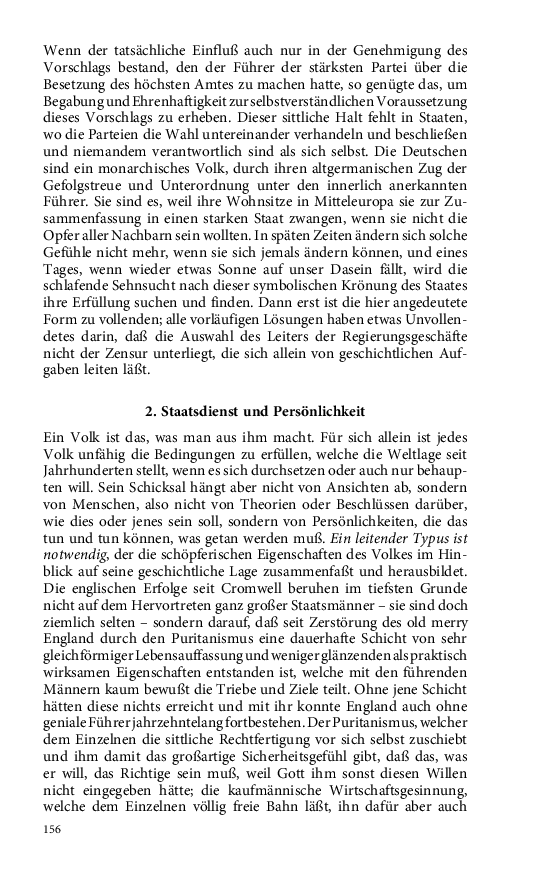 Wenn der tatsächliche Einfluß auch nur in der Genehmigung des Vorschlags bestand, den der Führer der stärksten Partei über die Besetzung des höchsten Amtes zu machen hatte, so genügte das, um Begabung und Ehrenhaftigkeit zur selbstverständlichen Voraussetzung dieses Vorschlags zu erheben. Dieser sittliche Halt fehlt in Staaten, wo die Parteien die Wahl untereinander verhandeln und beschließen und niemandem verantwortlich sind als sich selbst. Die Deutschen sind ein monarchisches Volk, durch ihren altgermanischen Zug der Gefolgstreue und Unterordnung unter den innerlich anerkannten Führer. Sie sind es, weil ihre Wohnsitze in Mitteleuropa sie zur Zusammenfassung in einen starken Staat zwangen, wenn sie nicht die Opfer aller Nachbarn sein wollten. In späten Zeiten ändern sich solche Gefühle nicht mehr, wenn sie sich jemals ändern können, und eines Tages, wenn wieder etwas Sonne auf unser Dasein fällt, wird die schlafende Sehnsucht nach dieser symbolischen Krönung des Staates ihre Erfüllung suchen und finden. Dann erst ist die hier angedeutete Form zu vollenden; alle vorläufigen Lösungen haben etwas Unvollendetes darin, daß die Auswahl des Leiters der Regierungsgeschäfte nicht der Zensur unterliegt, die sich allein von geschichtlichen Aufgaben leiten läßt.

2. Staatsdienst und Persönlichkeit

Ein Volk ist das, was man aus ihm macht. Für sich allein ist jedes Volk unfähig die Bedingungen zu erfüllen, welche die Weltlage seit Jahrhunderten stellt, wenn es sich durchsetzen oder auch nur behaupten will. Sein Schicksal hängt aber nicht von Ansichten ab, sondern von Menschen, also nicht von Theorien oder Beschlüssen darüber, wie dies oder jenes sein soll, sondern von Persönlichkeiten, die das tun und tun können, was getan werden muß. Ein leitender Typus ist notwendig, der die schöpferischen Eigenschaften des Volkes im Hinblick auf seine geschichtliche Lage zusammenfaßt und herausbildet. Die englischen Erfolge seit Cromwell beruhen im tiefsten Grunde nicht auf dem Hervortreten ganz großer Staatsmänner – sie sind doch ziemlich selten – sondern darauf, daß seit Zerstörung des old merry England durch den Puritanismus eine dauerhafte Schicht von sehr gleichförmiger Lebensauffassung und weniger glänzenden als praktisch wirksamen Eigenschaften entstanden ist, welche mit den führenden Männern kaum bewußt die Triebe und Ziele teilt. Ohne jene Schicht hätten diese nichts erreicht und mit ihr konnte England auch ohne geniale Führer jahrzehntelang fortbestehen. Der Puritanismus, welcher dem Einzelnen die sittliche Rechtfertigung vor sich selbst zuschiebt und ihm damit das großartige Sicherheitsgefühl gibt, daß das, was er will, das Richtige sein muß, weil Gott ihm sonst diesen Willen nicht eingegeben hätte; die kaufmännische Wirtschaftsgesinnung, welche dem Einzelnen völlig freie Bahn läßt, ihn dafür aber auch

156